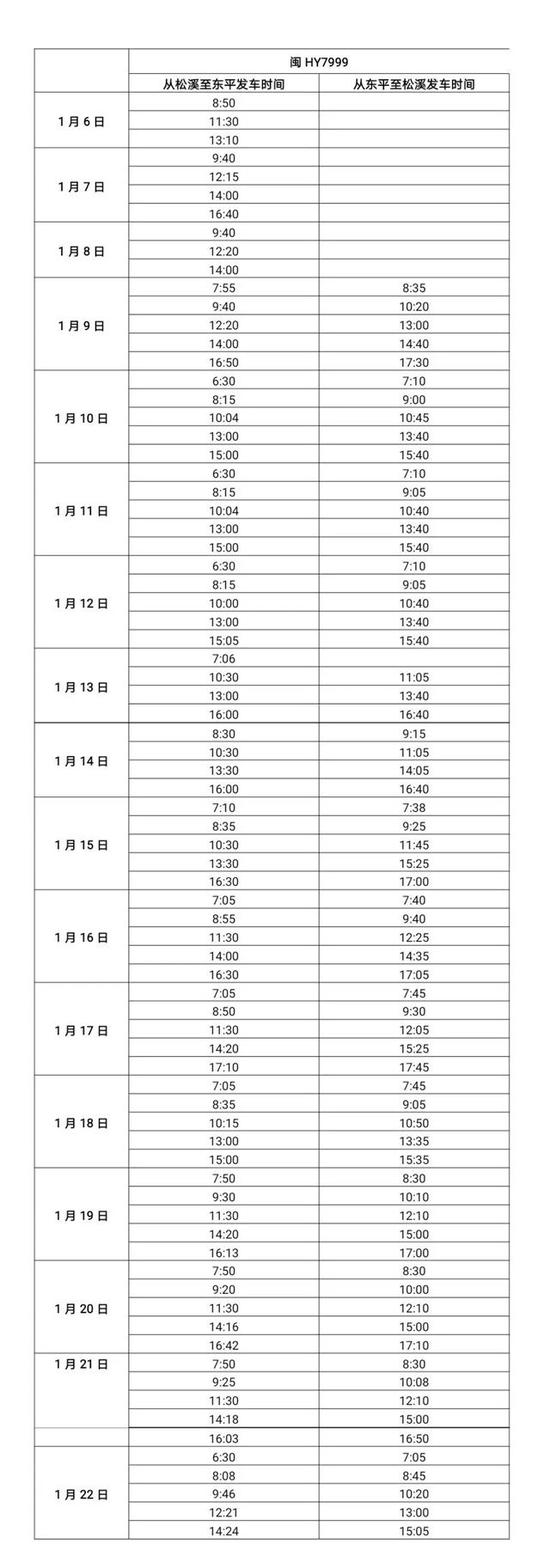 | | 闽 HY7999 | |
|---|---|---|
| | 从松溪至东平发车时间 | 从东平至松溪发车时间 |
| 1月6日 | 8:50 | |
| | 11:30 | |
| | 13:10 | |
| 1月7日 | 9:40 | |
| | 12:15 | |
| | 14:00 | |
| | 16:40 | |
| 1月8日 | 9:40 | |
| | 12:20 | |
| | 14:00 | |
| 1月9日 | 7:55 | 8:35 |
| | 9:40 | 10:20 |
| | 12:20 | 13:00 |
| | 14:00 | 14:40 |
| | 16:50 | 17:30 |
| 1月10日 | 6:30 | 7:10 |
| | 8:15 | 9:00 |
| | 10:04 | 10:45 |
| | 13:00 | 13:40 |
| | 15:00 | 15:40 |
| 1月11日 | 6:30 | 7:10 |
| | 8:15 | 9:05 |
| | 10:04 | 10:40 |
| | 13:00 | 13:40 |
| | 15:00 | 15:40 |
| 1月12日 | 6:30 | 7:10 |
| | 8:15 | 9:05 |
| | 10:00 | 10:40 |
| | 13:00 | 13:40 |
| | 15:05 | 15:40 |
| 1月13日 | 7:06 | |
| | 10:30 | 11:05 |
| | 13:00 | 13:40 |
| | 16:00 | 16:40 |
| 1月14日 | 8:30 | 9:15 |
| | 10:30 | 11:05 |
| | 13:30 | 14:05 |
| | 16:00 | 16:40 |
| 1月15日 | 7:10 | 7:38 |
| | 8:35 | 9:25 |
| | 10:30 | 11:45 |
| | 13:30 | 15:25 |
| | 16:30 | 17:00 |
| 1月16日 | 7:05 | 7:40 |
| | 8:55 | 9:40 |
| | 11:30 | 12:25 |
| | 14:00 | 14:35 |
| | 16:30 | 17:05 |
| 1月17日 | 7:05 | 7:45 |
| | 8:50 | 9:30 |
| | 11:30 | 12:05 |
| | 14:20 | 15:25 |
| | 17:10 | 17:45 |
| 1月18日 | 7:05 | 7:45 |
| | 8:35 | 9:05 |
| | 10:15 | 10:50 |
| | 13:00 | 13:35 |
| | 15:00 | 15:35 |
| 1月19日 | 7:50 | 8:30 |
| | 9:30 | 10:10 |
| | 11:30 | 12:10 |
| | 14:20 | 15:00 |
| | 16:13 | 17:00 |
| 1月20日 | 7:50 | 8:30 |
| | 9:20 | 10:00 |
| | 11:30 | 12:10 |
| | 14:16 | 15:00 |
| | 16:42 | 17:10 |
| 1月21日 | 7:50 | 8:30 |
| | 9:25 | 10:08 |
| | 11:30 | 12:10 |
| | 14:18 | 15:00 |
| | 16:03 | 16:50 |
| 1月22日 | 6:30 | 7:05 |
| | 8:08 | 8:45 |
| | 9:46 | 10:20 |
| | 12:21 | 13:00 |
| | 14:24 | 15:05 |